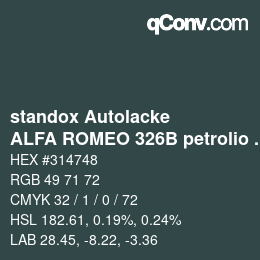 qConv.com

standox Autolacke
ALFA ROMEO 326B petrolio .

HEX #314748
RGB 49 71 72
CMYK 32 / 1 / 0 / 72
HSL 182.61, 0.19%, 0.24%
LAB 28.45, -8.22, -3.36